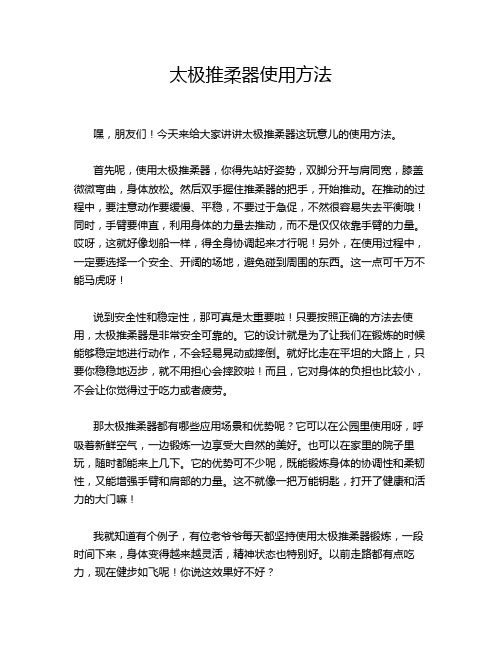 太极推柔器使用方法

嘿，朋友们！今天来给大家讲讲太极推柔器这玩意儿的使用方法。

首先呢，使用太极推柔器，你得先站好姿势，双脚分开与肩同宽，膝盖微微弯曲，身体放松。然后双手握住推柔器的把手，开始推动。在推动的过程中，要注意动作要缓慢、平稳，不要过于急促，不然很容易失去平衡哦！同时，手臂要伸直，利用身体的力量去推动，而不是仅仅依靠手臂的力量。哎呀，这就好像划船一样，得全身协调起来才行呢！另外，在使用过程中，一定要选择一个安全、开阔的场地，避免碰到周围的东西。这一点可千万不能马虎呀！

说到安全性和稳定性，那可真是太重要啦！只要按照正确的方法去使用，太极推柔器是非常安全可靠的。它的设计就是为了让我们在锻炼的时候能够稳定地进行动作，不会轻易晃动或摔倒。就好比走在平坦的大路上，只要你稳稳地迈步，就不用担心会摔跤啦！而且，它对身体的负担也比较小，不会让你觉得过于吃力或者疲劳。

那太极推柔器都有哪些应用场景和优势呢？它可以在公园里使用呀，呼吸着新鲜空气，一边锻炼一边享受大自然的美好。也可以在家里的院子里玩，随时都能来上几下。它的优势可不少呢，既能锻炼身体的协调性和柔韧性，又能增强手臂和肩部的力量。这不就像一把万能钥匙，打开了健康和活力的大门嘛！

我就知道有个例子，有位老爷爷每天都坚持使用太极推柔器锻炼，一段时间下来，身体变得越来越灵活，精神状态也特别好。以前走路都有点吃力，现在健步如飞呢！你说这效果好不好？